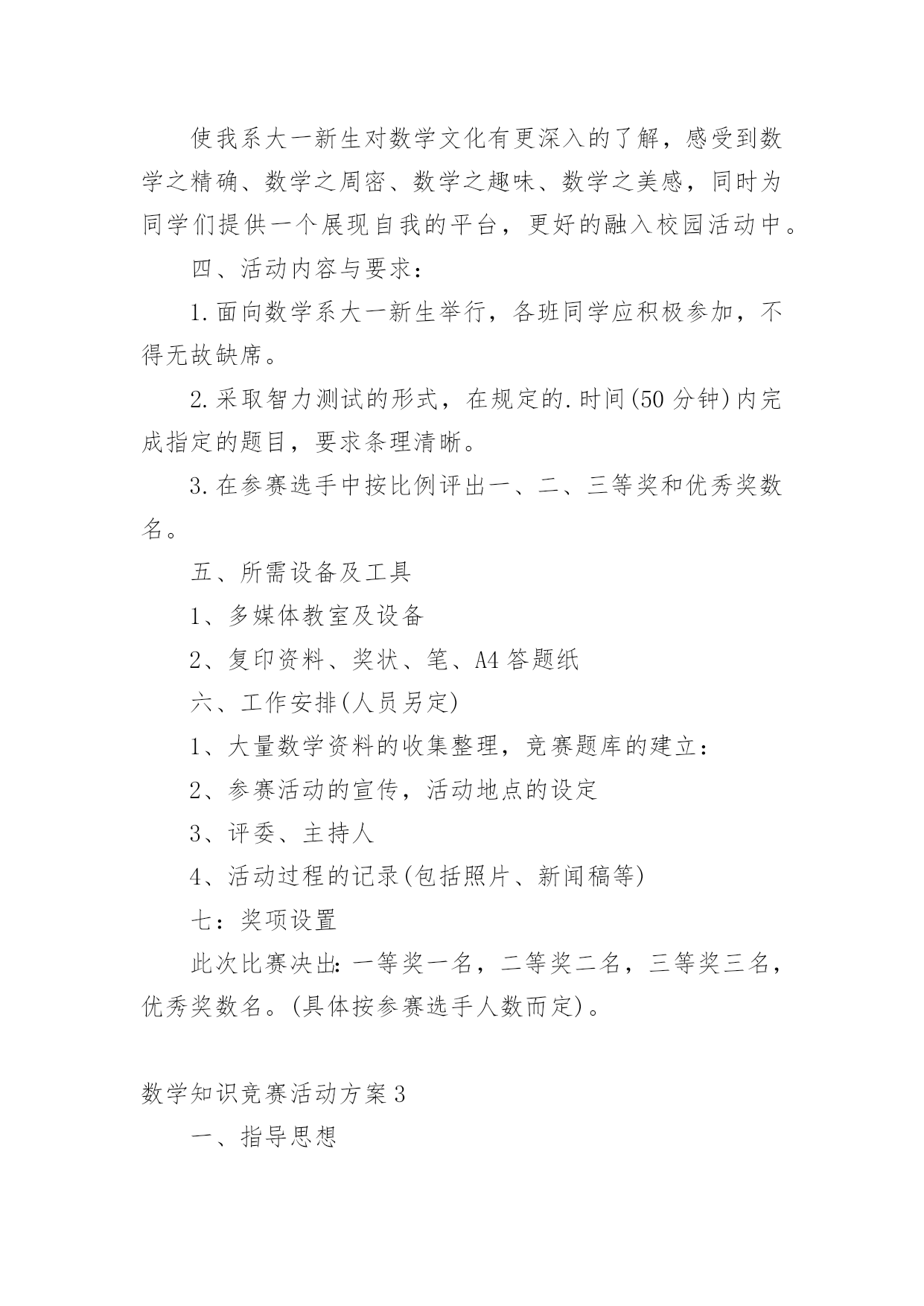 使我系大一新生对数学文化有更深入的了解，感受到数学之精确、数学之周密、数学之趣味、数学之美感，同时为同学们提供一个展现自我的平台，更好的融入校园活动中。

四、活动内容与要求：

1.面向数学系大一新生举行，各班同学应积极参加，不得无故缺席。

2.采取智力测试的形式，在规定的.时间(50分钟)内完成指定的题目，要求条理清晰。

3.在参赛选手中按比例评出一、二、三等奖和优秀奖数名。

五、所需设备及工具

1、多媒体教室及设备

2、复印资料、奖状、笔、A4答题纸

六、工作安排(人员另定)

1、大量数学资料的收集整理，竞赛题库的建立：

2、参赛活动的宣传，活动地点的设定

3、评委、主持人

4、活动过程的记录(包括照片、新闻稿等)

七：奖项设置

此次比赛决出：一等奖一名，二等奖二名，三等奖三名，优秀奖数名。(具体按参赛选手人数而定)。

数学知识竞赛活动方案3

一、指导思想